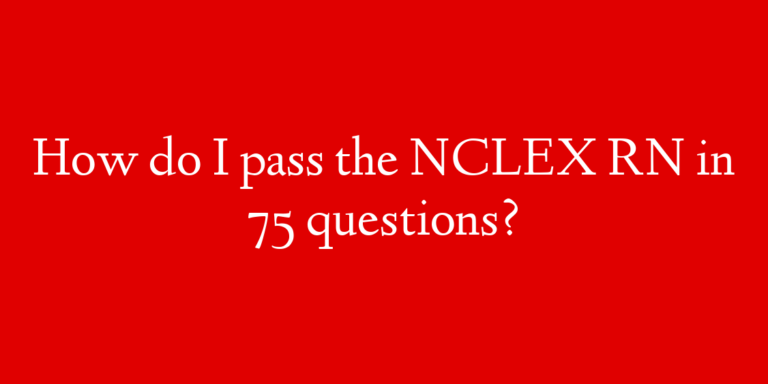 How do I pass the NCLEX RN in 75 questions?